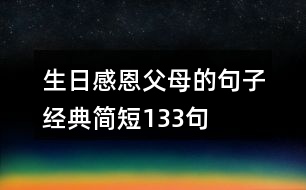 生日感恩父母的句子经典简短133句